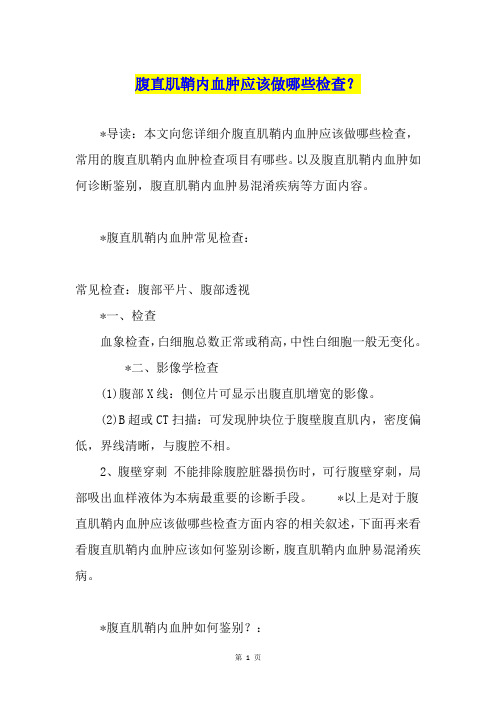 腹直肌鞘内血肿应该做哪些检查？

*导读：本文向您详细介腹直肌鞘内血肿应该做哪些检查，常用的腹直肌鞘内血肿检查项目有哪些。以及腹直肌鞘内血肿如何诊断鉴别，腹直肌鞘内血肿易混淆疾病等方面内容。

*腹直肌鞘内血肿常见检查：

常见检查：腹部平片、腹部透视

*一、检查

血象检查，白细胞总数正常或稍高，中性白细胞一般无变化。

*二、影像学检查

(1)腹部X线：侧位片可显示出腹直肌增宽的影像。

(2)B超或CT扫描：可发现肿块位于腹壁腹直肌内，密度偏低，界线清晰，与腹腔不相。

2、腹壁穿刺 不能排除腹腔脏器损伤时，可行腹壁穿刺，局部吸出血样液体为本病最重要的诊断手段。 *以上是对于腹直肌鞘内血肿应该做哪些检查方面内容的相关叙述，下面再来看看腹直肌鞘内血肿应该如何鉴别诊断，腹直肌鞘内血肿易混淆疾病。

*腹直肌鞘内血肿如何鉴别？：

第 1 页